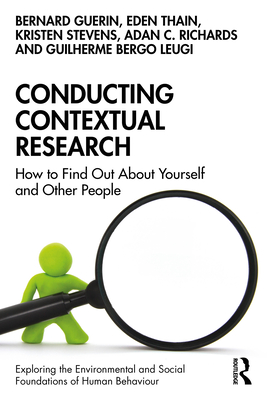 BERNARD GUERIN, EDEN THAIN, KRISTEN STEVENS, ADAN C. RICHARDS AND GUILHERME BERGO LEUGI

CONDUCTING CONTEXTUAL RESEARCH

How to Find Out About Yourself and Other People

Exploring the Environmental and Social Foundations of Human Behaviour

ROUTLEDGE